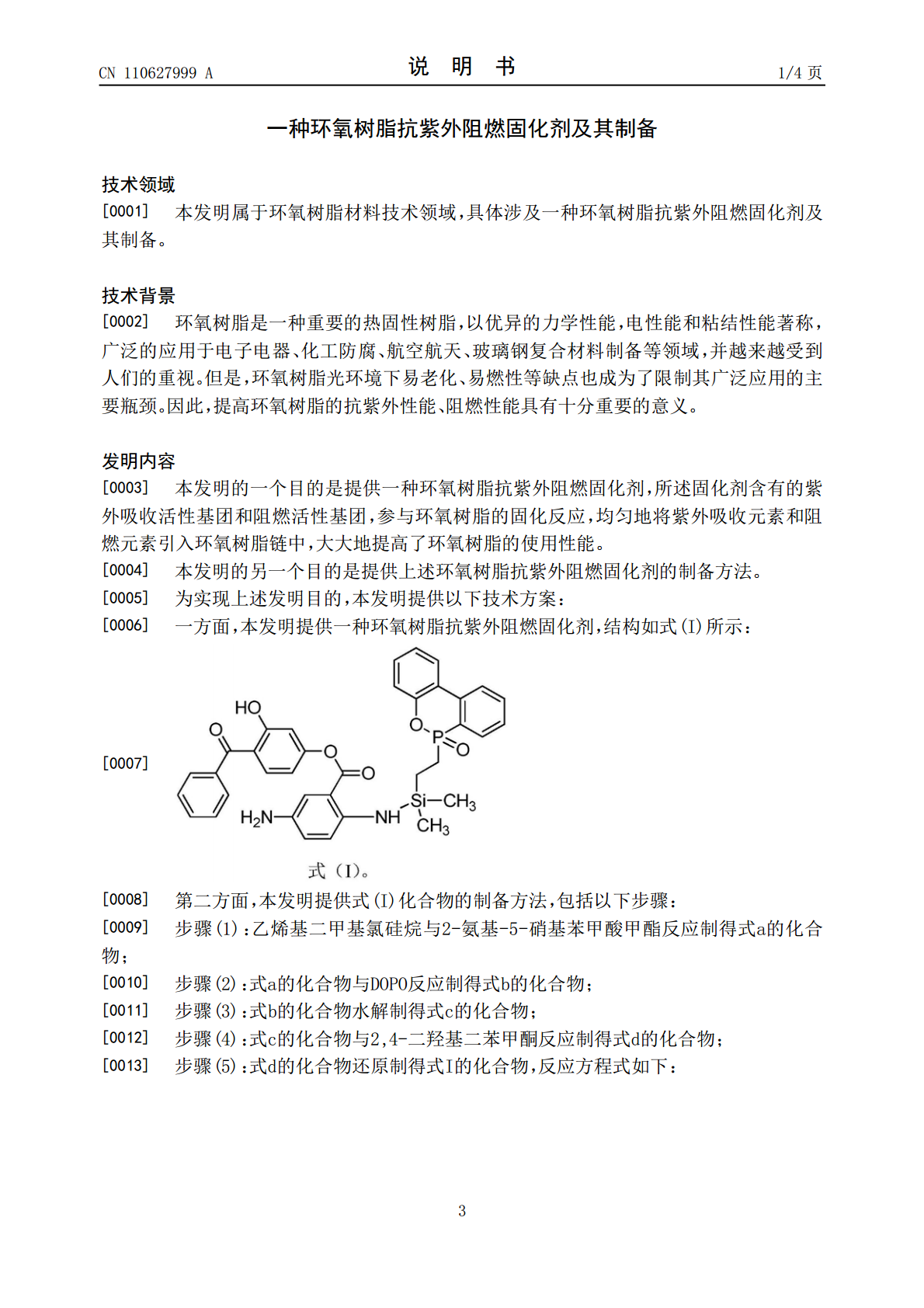 CN 110627999 A

说 明 书

1/4页

一种环氧树脂抗紫外阻燃固化剂及其制备

技术领域

[0001] 本发明属于环氧树脂材料技术领域，具体涉及一种环氧树脂抗紫外阻燃固化剂及其制备。

技术背景

[0002] 环氧树脂是一种重要的热固性树脂，以优异的力学性能，电性能和粘结性能著称，广泛的应用于电子电器、化工防腐、航空航天、玻璃钢复合材料制备等领域，并越来越受到人们的重视。但是，环氧树脂光环境下易老化、易燃性等缺点也成为了限制其广泛应用的主要瓶颈。因此，提高环氧树脂的抗紫外性能、阻燃性能具有十分重要的意义。

发明内容

[0003] 本发明的一个目的是提供一种环氧树脂抗紫外阻燃固化剂，所述固化剂含有的紫外吸收活性基团和阻燃活性基团，参与环氧树脂的固化反应，均匀地将紫外吸收元素和阻燃元素引入环氧树脂链中，大大地提高了环氧树脂的使用性能。

[0004] 本发明的另一个目的是提供上述环氧树脂抗紫外阻燃固化剂的制备方法。

[0005] 为实现上述发明目的，本发明提供以下技术方案：

[0006] 一方面，本发明提供一种环氧树脂抗紫外阻燃固化剂，结构如式(I)所示：

[0007]

HO O O O O P O $H_2N$ NH Si $CH_3$ $CH_3$

式（I）。

[0008] 第二方面，本发明提供式(I)化合物的制备方法，包括以下步骤：

[0009] 步骤(1)：乙烯基二甲基氯硅烷与2-氨基-5-硝基苯甲酸甲酯反应制得式a的化合物；

[0010] 步骤(2)：式a的化合物与DOPO反应制得式b的化合物；

[0011] 步骤(3)：式b的化合物水解制得式c的化合物；

[0012] 步骤(4)：式c的化合物与2,4-二羟基二苯甲酮反应制得式d的化合物；

[0013] 步骤(5)：式d的化合物还原制得式I的化合物，反应方程式如下：

3